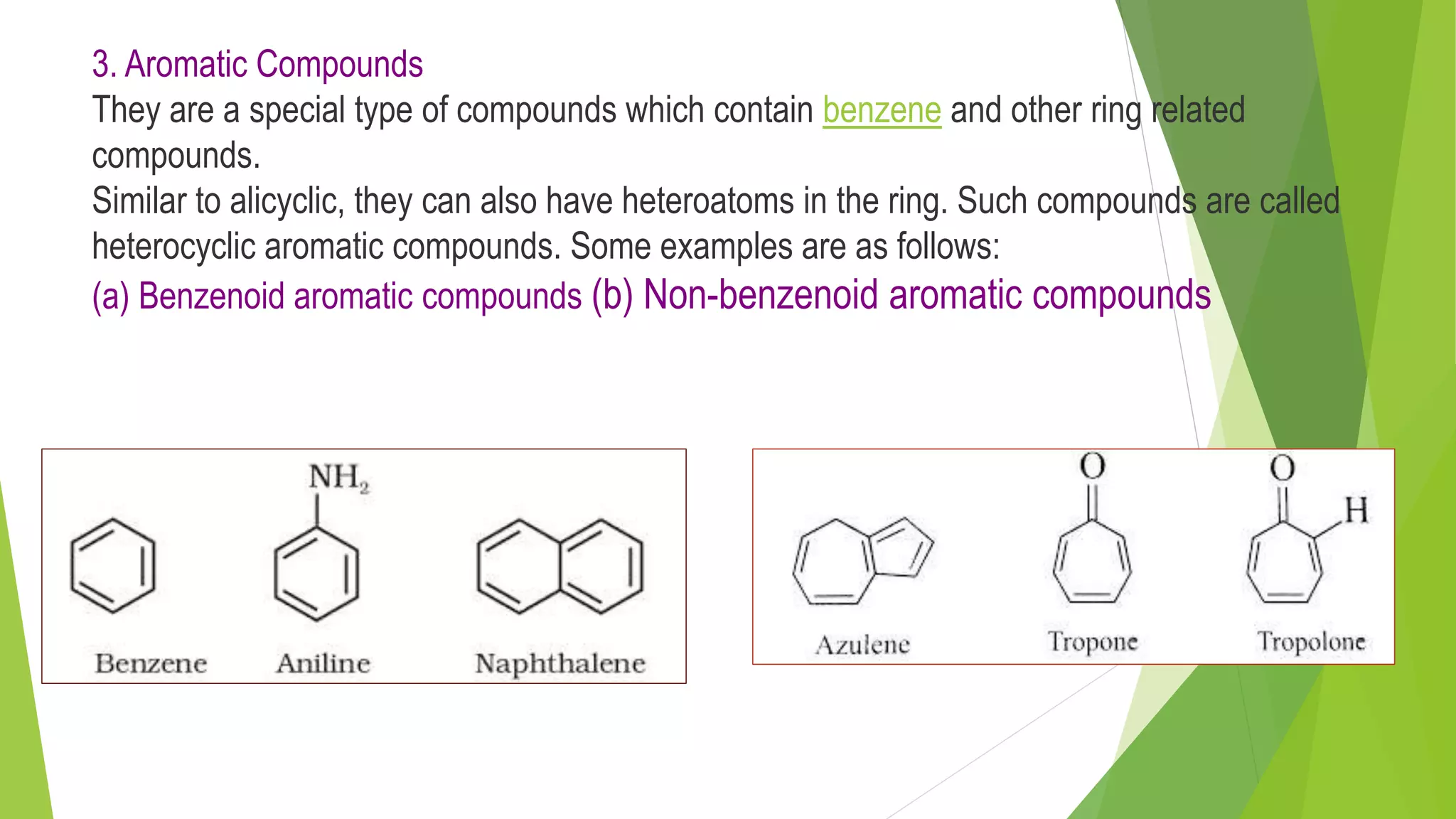 3. Aromatic Compounds

They are a special type of compounds which contain benzene and other ring related compounds.

Similar to alicyclic, they can also have heteroatoms in the ring. Such compounds are called heterocyclic aromatic compounds. Some examples are as follows:

(a) Benzenoid aromatic compounds (b) Non-benzenoid aromatic compounds

$NH_2$

Benzene Aniline Naphthalene

O O H

Azulene Tropone Tropolone